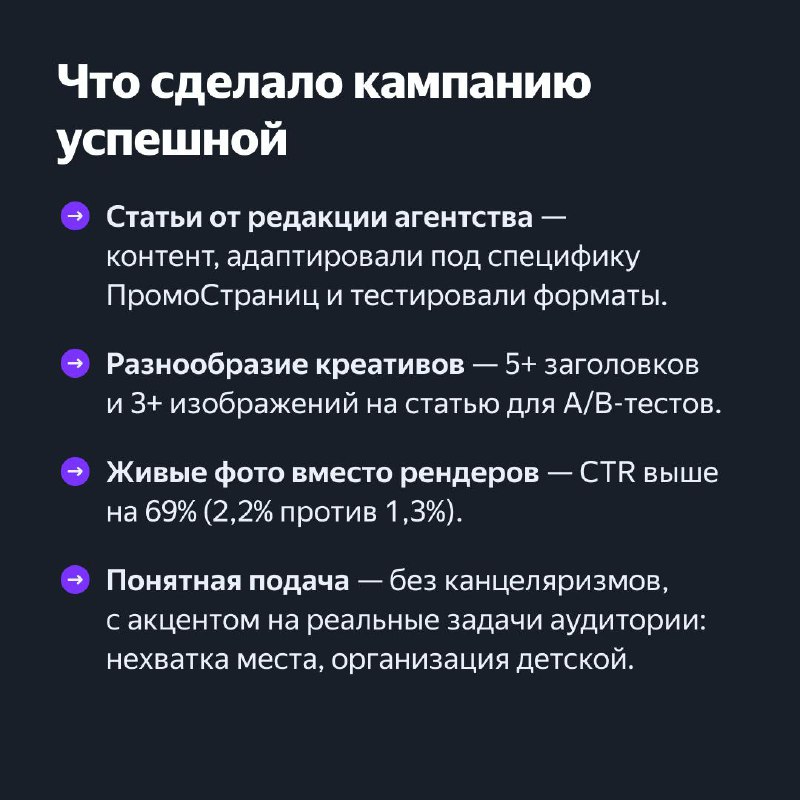 Что сделало кампанию успешной

→ Статьи от редакции агентства — контент, адаптировали под специфику ПромоСтраниц и тестировали форматы.

→ Разнообразие креативов — 5+ заголовков и 3+ изображений на статью для A/B-тестов.

→ Живые фото вместо рендеров — CTR выше на 69% (2,2% против 1,3%).

→ Понятная подача — без канцеляризмов, с акцентом на реальные задачи аудитории: нехватка места, организация детской.